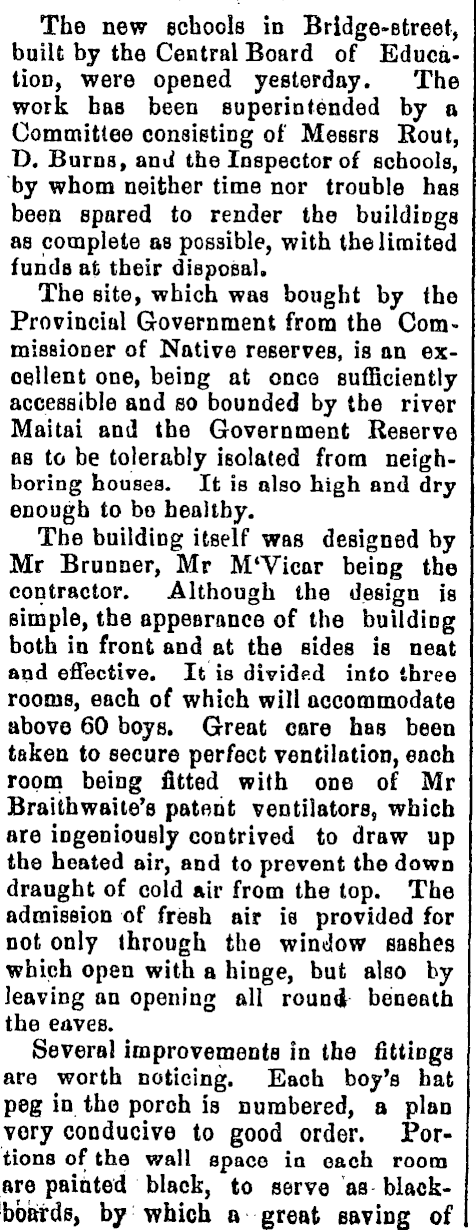 The new schools in Bridge-street, built by the Central Board of Education, were opened yesterday. The work has been superintended by a Committee consisting of Messrs Rout, D. Burns, and the Inspector of schools, by whom neither time nor trouble has been spared to render the buildings as complete as possible, with the limited funds at their disposal.

The site, which was bought by the Provincial Government from the Commissioner of Native reserves, is an excellent one, being at once sufficiently accessible and so bounded by the river Maitai and the Government Reserve as to be tolerably isolated from neighboring houses. It is also high and dry enough to be healthy.

The building itself was designed by Mr Brunner, Mr M'Vicar being the contractor. Although the design is simple, the appearance of the building both in front and at the sides is neat and effective. It is divided into three rooms, each of which will accommodate above 60 boys. Great care has been taken to secure perfect ventilation, each room being fitted with one of Mr Braithwaite's patent ventilators, which are ingeniously contrived to draw up the heated air, and to prevent the down draught of cold air from the top. The admission of fresh air is provided for not only through the window sashes which open with a hinge, but also by leaving an opening all round beneath the eaves.

Several improvements in the fittings are worth noticing. Each boy's hat peg in the porch is numbered, a plan very conducive to good order. Portions of the wall space in each room are painted black, to serve as blackboards, by which a great saving of